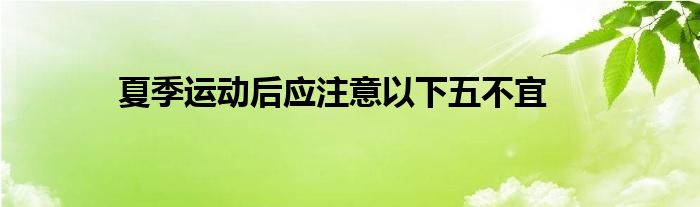 夏季运动后应注意以下五不宜